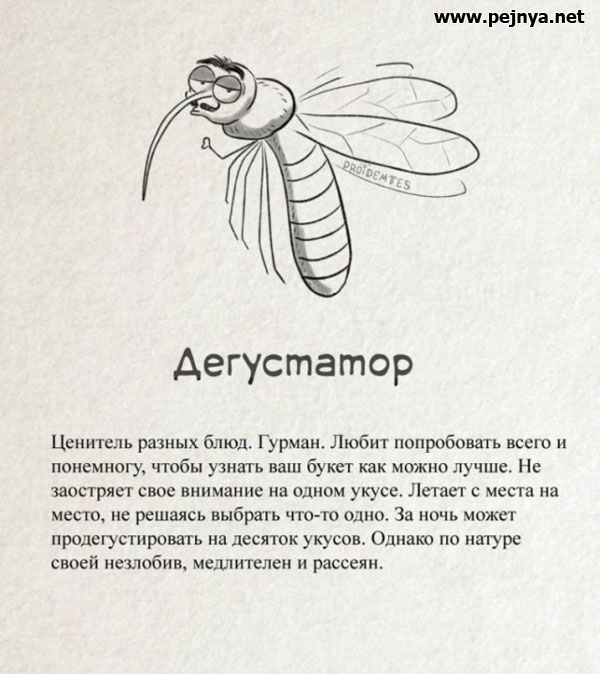 www.pejnya.net

PROIDEMTES

Дегустатор

Ценитель разных блюд. Гурман. Любит попробовать всего и понемногу, чтобы узнать ваш букет как можно лучше. Не заостряет свое внимание на одном укусе. Летает с места на место, не решаясь выбрать что-то одно. За ночь может продегустировать на десяток укусов. Однако по натуре своей незлобив, медлителен и рассеян.